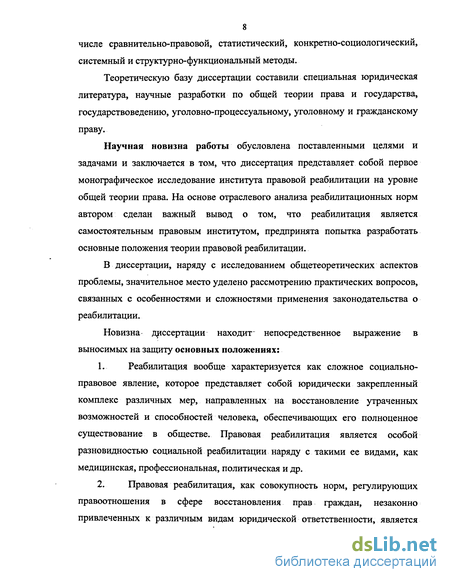 8

числе сравнительно-правовой, статистический, конкретно-социологический, системный и структурно-функциональный методы.

Теоретическую базу диссертации составили специальная юридическая литература, научные разработки по общей теории права и государства, государствоведению, уголовно-процессуальному, уголовному и гражданскому праву.

Научная новизна работы обусловлена поставленными целями и задачами и заключается в том, что диссертация представляет собой первое монографическое исследование института правовой реабилитации на уровне общей теории права. На основе отраслевого анализа реабилитационных норм автором сделан важный вывод о том, что реабилитация является самостоятельным правовым институтом, предпринята попытка разработать основные положения теории правовой реабилитации.

В диссертации, наряду с исследованием общетеоретических аспектов проблемы, значительное место уделено рассмотрению практических вопросов, связанных с особенностями и сложностями применения законодательства о реабилитации.

Новизна диссертации находит непосредственное выражение в выносимых на защиту основных положениях:

1. Реабилитация вообще характеризуется как сложное социально-правовое явление, которое представляет собой юридически закрепленный комплекс различных мер, направленных на восстановление утраченных возможностей и способностей человека, обеспечивающих его полноценное существование в обществе. Правовая реабилитация является особой разновидностью социальной реабилитации наряду с такими ее видами, как медицинская, профессиональная, политическая и др.

2. Правовая реабилитация, как совокупность норм, регулирующих правоотношения в сфере восстановления прав граждан, незаконно привлеченных к различным видам юридической ответственности, является

dsLib.net
библиотека диссертаций